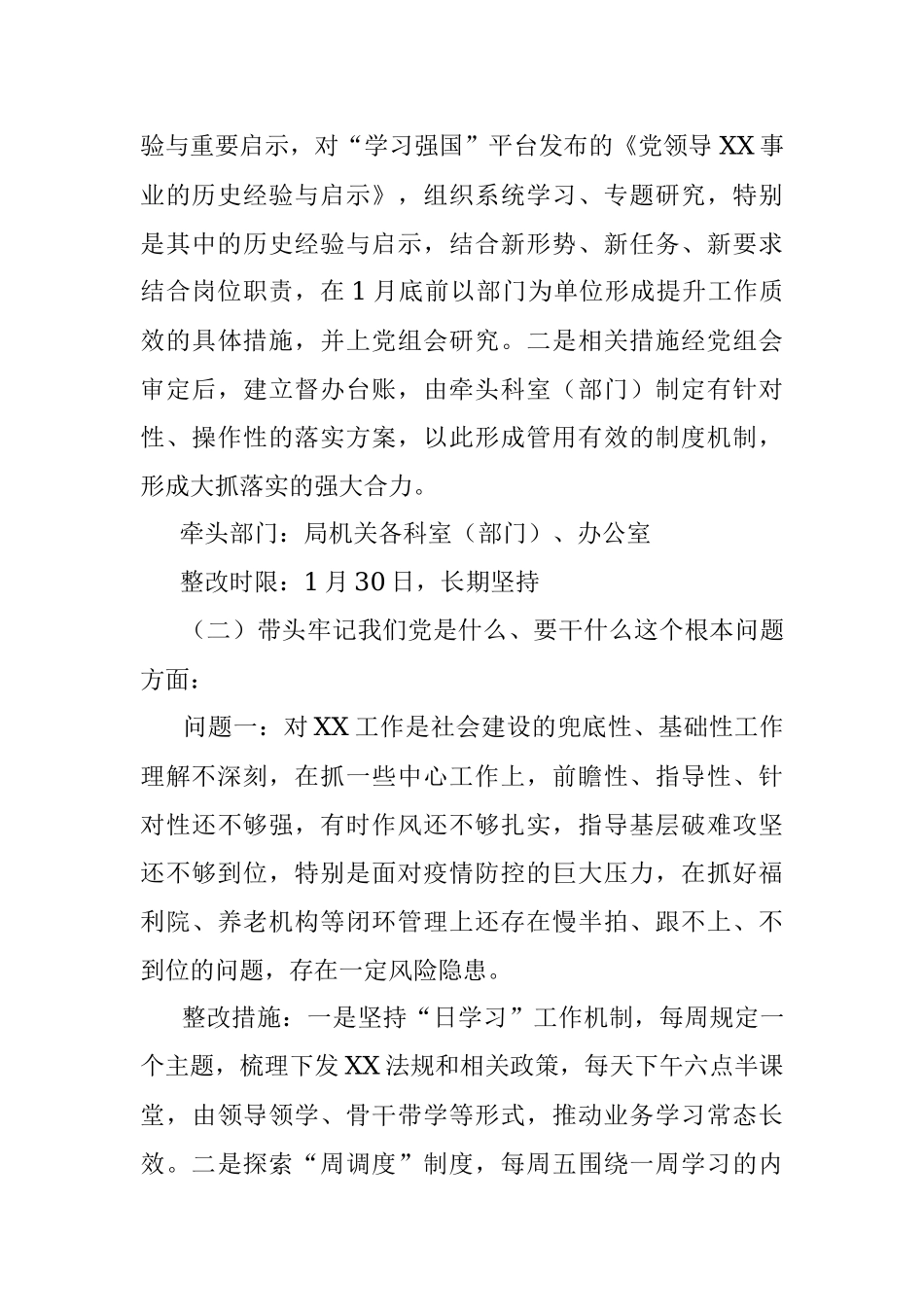 验与重要启示，对“学习强国”平台发布的《党领导XX事业的历史经验与启示》，组织系统学习、专题研究，特别是其中的历史经验与启示，结合新形势、新任务、新要求结合岗位职责，在1月底前以部门为单位形成提升工作质效的具体措施，并上党组会研究。二是相关措施经党组会审定后，建立督办台账，由牵头科室（部门）制定有针对性、操作性的落实方案，以此形成管用有效的制度机制，形成大抓落实的强大合力。

牵头部门：局机关各科室（部门）、办公室

整改时限：1月30日，长期坚持

（二）带头牢记我们党是什么、要干什么这个根本问题方面：

问题一：对XX工作是社会建设的兜底性、基础性工作理解不深刻，在抓一些中心工作上，前瞻性、指导性、针对性还不够强，有时作风还不够扎实，指导基层破难攻坚还不够到位，特别是面对疫情防控的巨大压力，在抓好福利院、养老机构等闭环管理上还存在慢半拍、跟不上、不到位的问题，存在一定风险隐患。

整改措施：一是坚持“日学习”工作机制，每周规定一个主题，梳理下发XX法规和相关政策，每天下午六点半课堂，由领导领学、骨干带学等形式，推动业务学习常态长效。二是探索“周调度”制度，每周五围绕一周学习的内